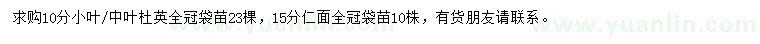 求购10分小叶/中叶杜英全冠袋苗23棵，15分仁面全冠袋苗10株，有货朋友请联系。

www.yuanlin.com